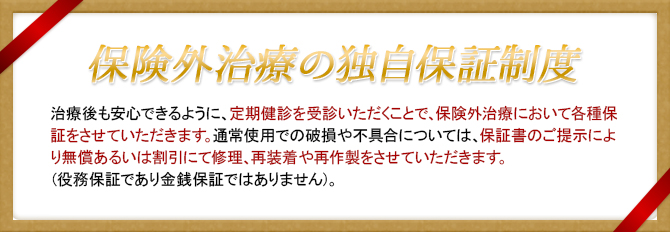 保険外治療の独自保証制度

治療後も安心できるように、定期健診を受診いただくことで、保険外治療において各種保証をさせていただきます。通常使用での破損や不具合については、保証書のご提示により無償あるいは割引にて修理、再装着や再作製をさせていただきます。
（役務保証であり金銭保証ではありません）。